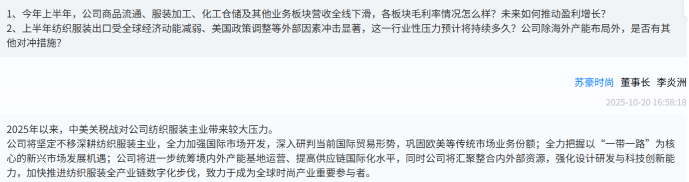 1、今年上半年，公司商品流通、服装加工、化工仓储及其他业务板块营收全线下滑，各板块毛利率情况怎么样？未来如何推动盈利增长？
2、上半年纺织服装出口受全球经济动能减弱、美国政策调整等外部因素冲击显著，这一行业性压力预计将持续多久？公司除海外产能布局外，是否有其他对冲措施？

苏豪时尚 董事长 李炎洲
2025-10-20 16:58:18

2025年以来，中美关税战对公司纺织服装主业带来较大压力。
公司将坚定不移深耕纺织服装主业，全力加强国际市场开发，深入研判当前国际贸易形势，巩固欧美等传统市场业务份额；全力把握以“一带一路”为核心的新兴市场发展机遇；公司将进一步统筹境内外产能基地运营、提高供应链国际化水平，同时公司将汇聚整合内外部资源，强化设计研发与科技创新能力，加快推进纺织服装全产业链数字化步伐，致力于成为全球时尚产业重要参与者。